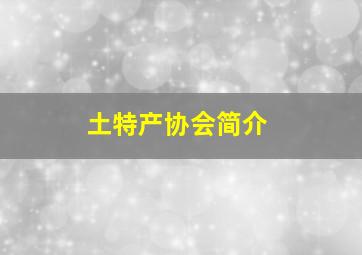 土特产协会简介